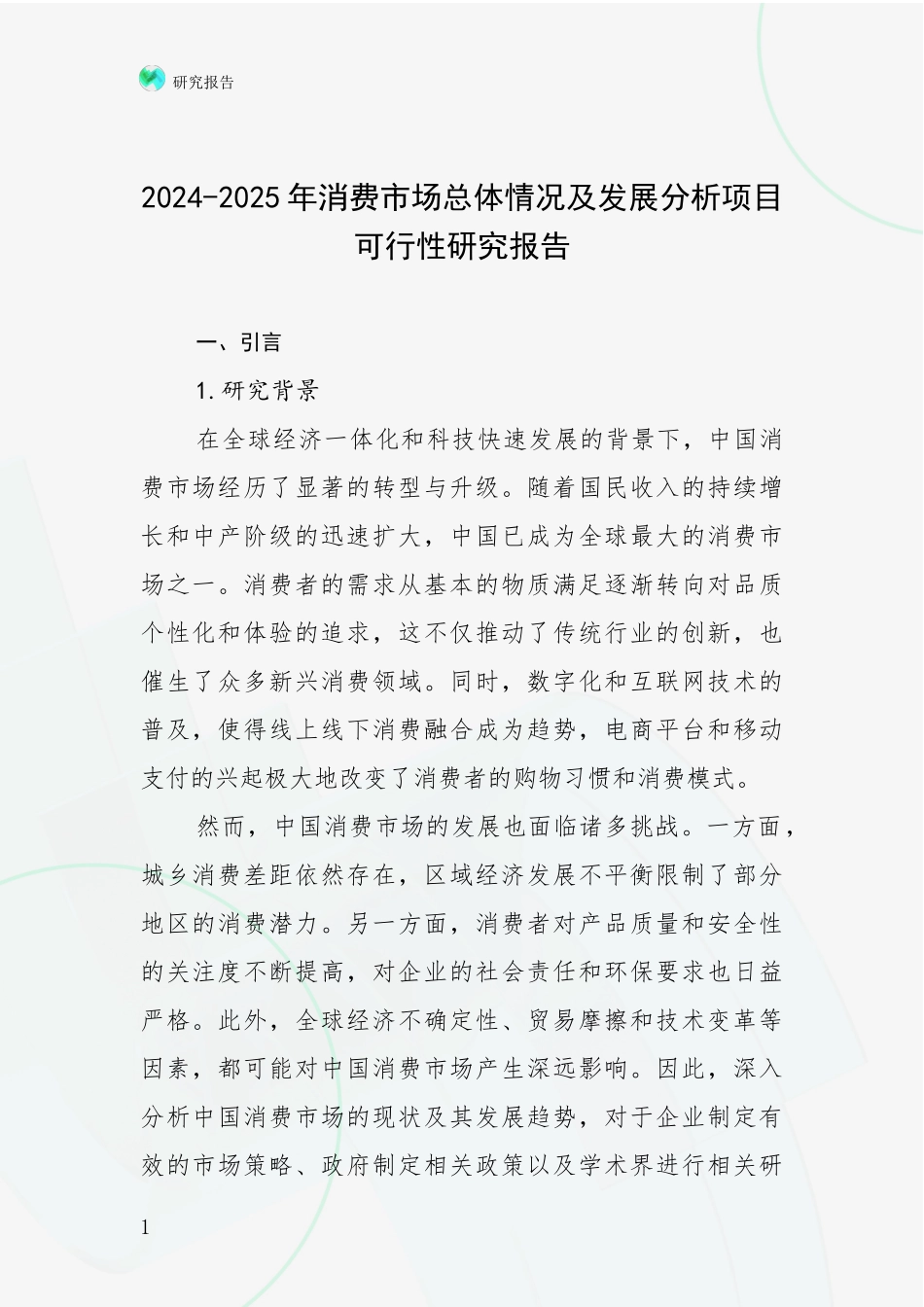 研究报告

2024-2025年消费市场总体情况及发展分析项目可行性研究报告

一、引言

1.研究背景

在全球经济一体化和科技快速发展的背景下，中国消费市场经历了显著的转型与升级。随着国民收入的持续增长和中产阶级的迅速扩大，中国已成为全球最大的消费市场之一。消费者的需求从基本的物质满足逐渐转向对品质个性化和体验的追求，这不仅推动了传统行业的创新，也催生了众多新兴消费领域。同时，数字化和互联网技术的普及，使得线上线下消费融合成为趋势，电商平台和移动支付的兴起极大地改变了消费者的购物习惯和消费模式。

然而，中国消费市场的发展也面临诸多挑战。一方面，城乡消费差距依然存在，区域经济发展不平衡限制了部分地区的消费潜力。另一方面，消费者对产品质量和安全性的关注度不断提高，对企业的社会责任和环保要求也日益严格。此外，全球经济不确定性、贸易摩擦和技术变革等因素，都可能对中国消费市场产生深远影响。因此，深入分析中国消费市场的现状及其发展趋势，对于企业制定有效的市场策略、政府制定相关政策以及学术界进行相关研

1